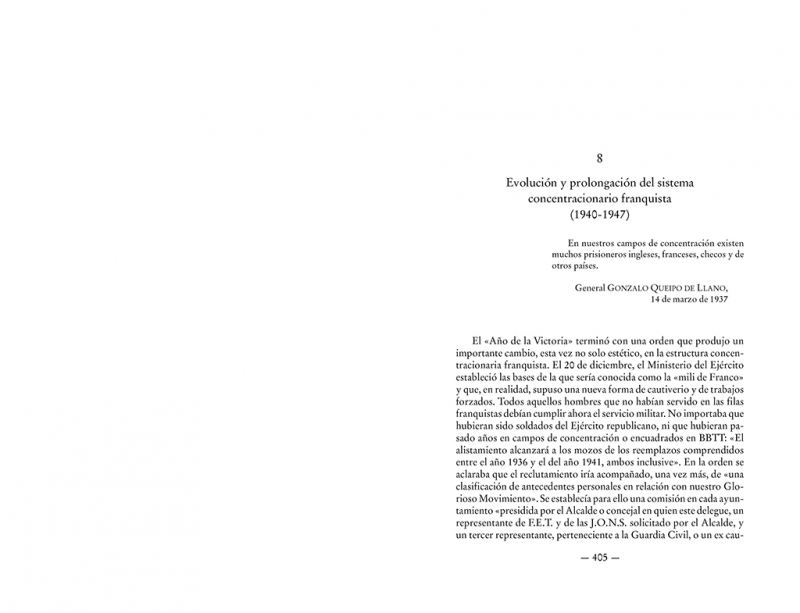 8

Evolución y prolongación del sistema concentracionario franquista (1940-1947)

En nuestros campos de concentración existen muchos prisioneros ingleses, franceses, checos y de otros países.

General GONZALO QUEIPO DE LLANO, 14 de marzo de 1937

El «Año de la Victoria» terminó con una orden que produjo un importante cambio, esta vez no solo estético, en la estructura concentracionaria franquista. El 20 de diciembre, el Ministerio del Ejército estableció las bases de la que sería conocida como la «mili de Franco» y que, en realidad, supuso una nueva forma de cautiverio y de trabajos forzados. Todos aquellos hombres que no habían servido en las filas franquistas debían cumplir ahora el servicio militar. No importaba que hubieran sido soldados del Ejército republicano, ni que hubieran pasado años en campos de concentración o encuadrados en BBTT: «El alistamiento alcanzará a los mozos de los reemplazos comprendidos entre el año 1936 y el del año 1941, ambos inclusive». En la orden se aclaraba que el reclutamiento iría acompañado, una vez más, de «una clasificación de antecedentes personales en relación con nuestro Glorioso Movimiento». Se establecía para ello una comisión en cada ayuntamiento «presidida por el Alcalde o concejal en quien este delegue, un representante de F.E.T. y de las J.O.N.S. solicitado por el Alcalde, y un tercer representante, perteneciente a la Guardia Civil, o un ex cau-

— 405 —